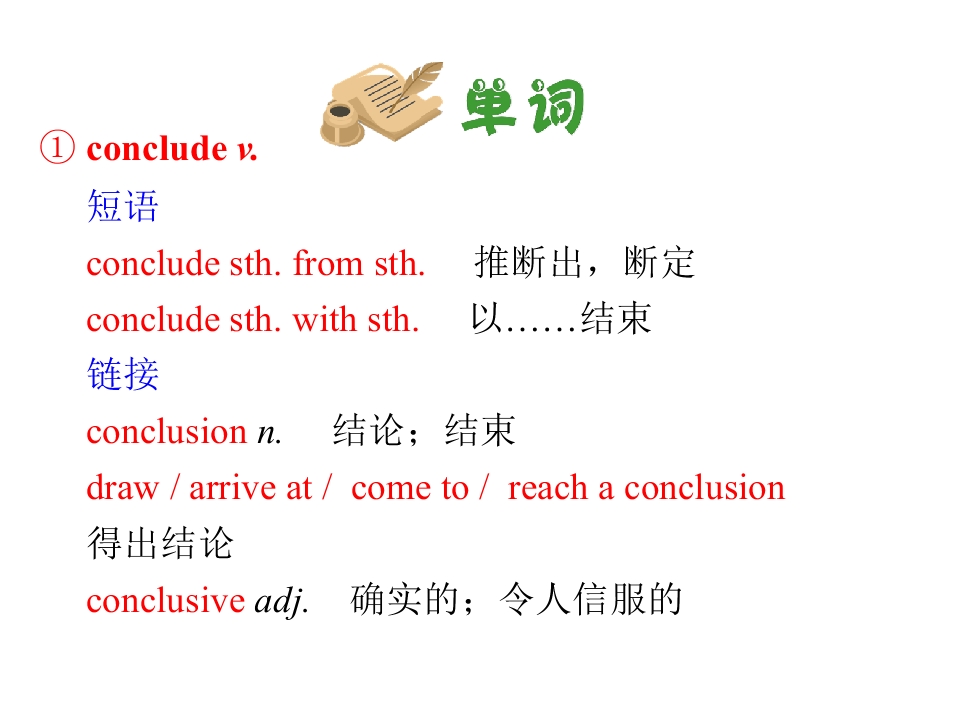 单词

① conclude v.

短语

conclude sth. from sth.  推断出，断定

conclude sth. with sth.  以……结束

链接

conclusion n.  结论；结束

draw / arrive at / come to / reach a conclusion
得出结论

conclusive adj.  确实的；令人信服的